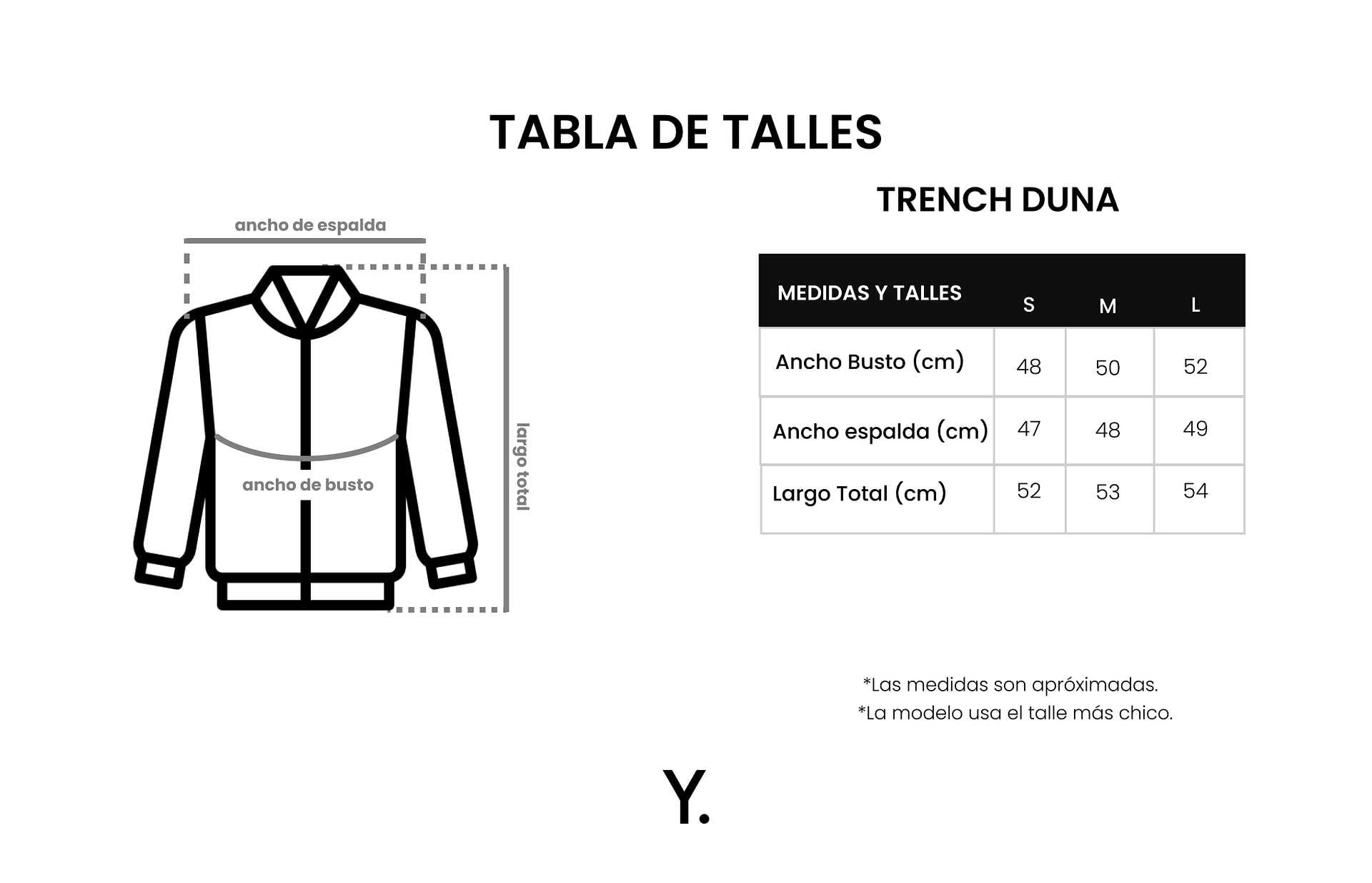 TABLA DE TALLES

ancho de espalda

ancho de busto

largo total

TRENCH DUNA

| MEDIDAS Y TALLES | S | M | L |
|---|---|---|---|
| Ancho Busto (cm) | 48 | 50 | 52 |
| Ancho espalda (cm) | 47 | 48 | 49 |
| Largo Total (cm) | 52 | 53 | 54 |

*Las medidas son apróximadas.
*La modelo usa el talle más chico.

Y.